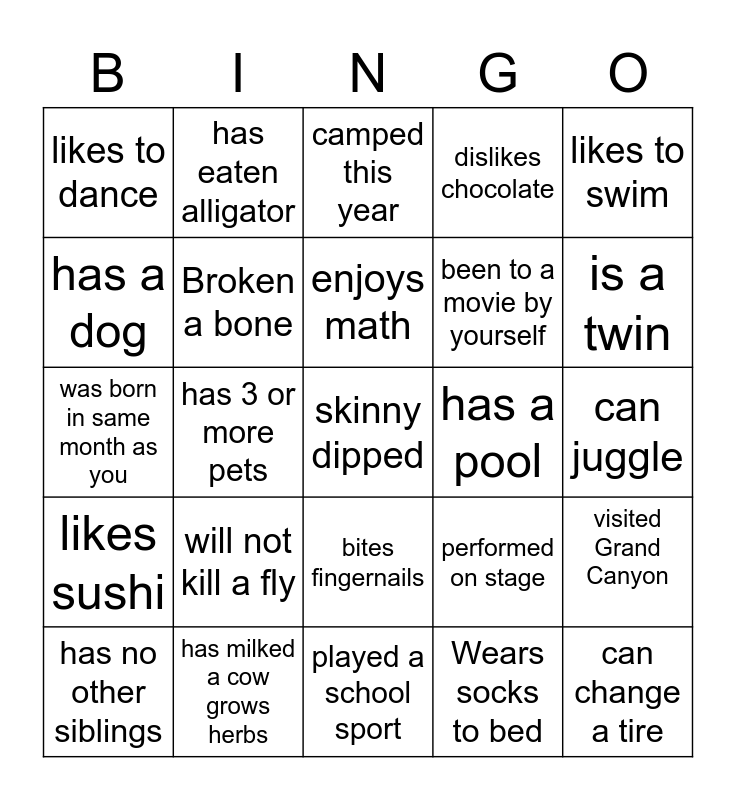 | B | I | N | G | O |
|---|---|---|---|---|
| likes to dance | has eaten alligator | camped this year | dislikes chocolate | likes to swim |
| has a dog | Broken a bone | enjoys math | been to a movie by yourself | is a twin |
| was born in same month as you | has 3 or more pets | skinny dipped | has a pool | can juggle |
| likes sushi | will not kill a fly | bites fingernails | performed on stage | visited Grand Canyon |
| has no other siblings | has milked a cow grows herbs | played a school sport | Wears socks to bed | can change a tire |